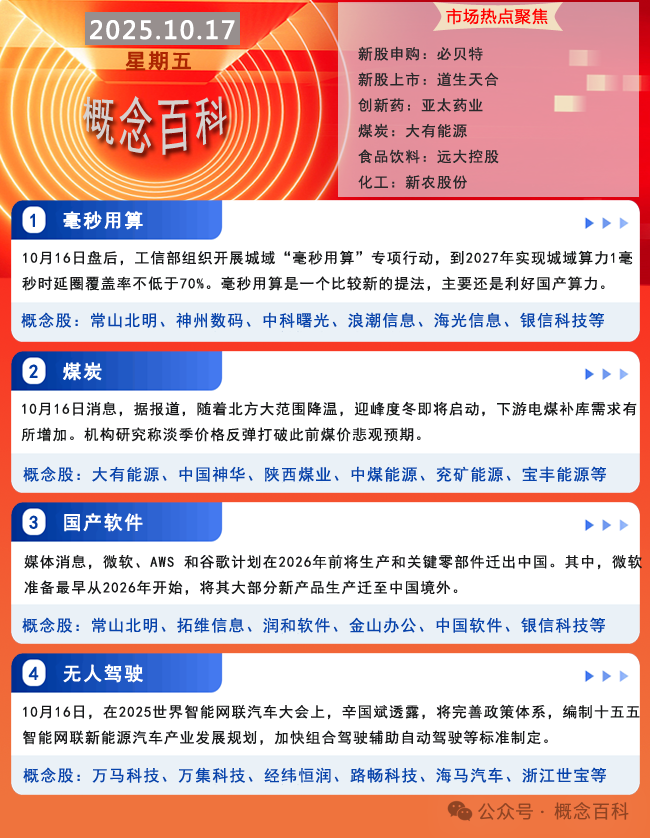 2025.10.17
星期五
概念百科

市场热点聚焦
新股申购：必贝特
新股上市：道生天合
创新药：亚太药业
煤炭：大有能源
食品饮料：远大控股
化工：新农股份

1 毫秒用算

10月16日盘后，工信部组织开展城域“毫秒用算”专项行动，到2027年实现城域算力1毫秒时延圈覆盖率不低于70%。毫秒用算是一个比较新的提法，主要还是利好国产算力。

概念股：常山北明、神州数码、中科曙光、浪潮信息、海光信息、银信科技等

2 煤炭

10月16日消息，据报道，随着北方大范围降温，迎峰度冬即将启动，下游电煤补库需求有所增加。机构研究称淡季价格反弹打破此前煤价悲观预期。

概念股：大有能源、中国神华、陕西煤业、中煤能源、兖矿能源、宝丰能源等

3 国产软件

媒体消息，微软、AWS 和谷歌计划在2026年前将生产和关键零部件迁出中国。其中，微软准备最早从2026年开始，将其大部分新产品生产迁至中国境外。

概念股：常山北明、拓维信息、润和软件、金山办公、中国软件、银信科技等

4 无人驾驶

10月16日，在2025世界智能网联汽车大会上，辛国斌透露，将完善政策体系，编制十五五智能网联新能源汽车产业发展规划，加快组合驾驶辅助自动驾驶等标准制定。

概念股：万马科技、万集科技、经纬恒润、路畅科技、海马汽车、浙江世宝等

公众号 · 概念百科